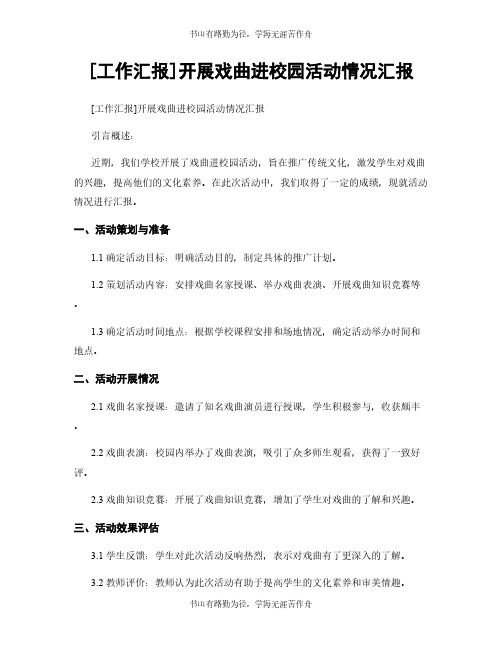 书山有路勤为径，学海无涯苦作舟

[工作汇报]开展戏曲进校园活动情况汇报

[工作汇报]开展戏曲进校园活动情况汇报

引言概述：

近期，我们学校开展了戏曲进校园活动，旨在推广传统文化，激发学生对戏曲的兴趣，提高他们的文化素养。在此次活动中，我们取得了一定的成绩，现就活动情况进行汇报。

一、活动策划与准备

1.1 确定活动目标：明确活动目的，制定具体的推广计划。

1.2 策划活动内容：安排戏曲名家授课、举办戏曲表演、开展戏曲知识竞赛等。

1.3 确定活动时间地点：根据学校课程安排和场地情况，确定活动举办时间和地点。

二、活动开展情况

2.1 戏曲名家授课：邀请了知名戏曲演员进行授课，学生积极参与，收获颇丰。

2.2 戏曲表演：校园内举办了戏曲表演，吸引了众多师生观看，获得了一致好评。

2.3 戏曲知识竞赛：开展了戏曲知识竞赛，增加了学生对戏曲的了解和兴趣。

三、活动效果评估

3.1 学生反馈：学生对此次活动反响热烈，表示对戏曲有了更深入的了解。

3.2 教师评价：教师认为此次活动有助于提高学生的文化素养和审美情趣。

书山有路勤为径，学海无涯苦作舟